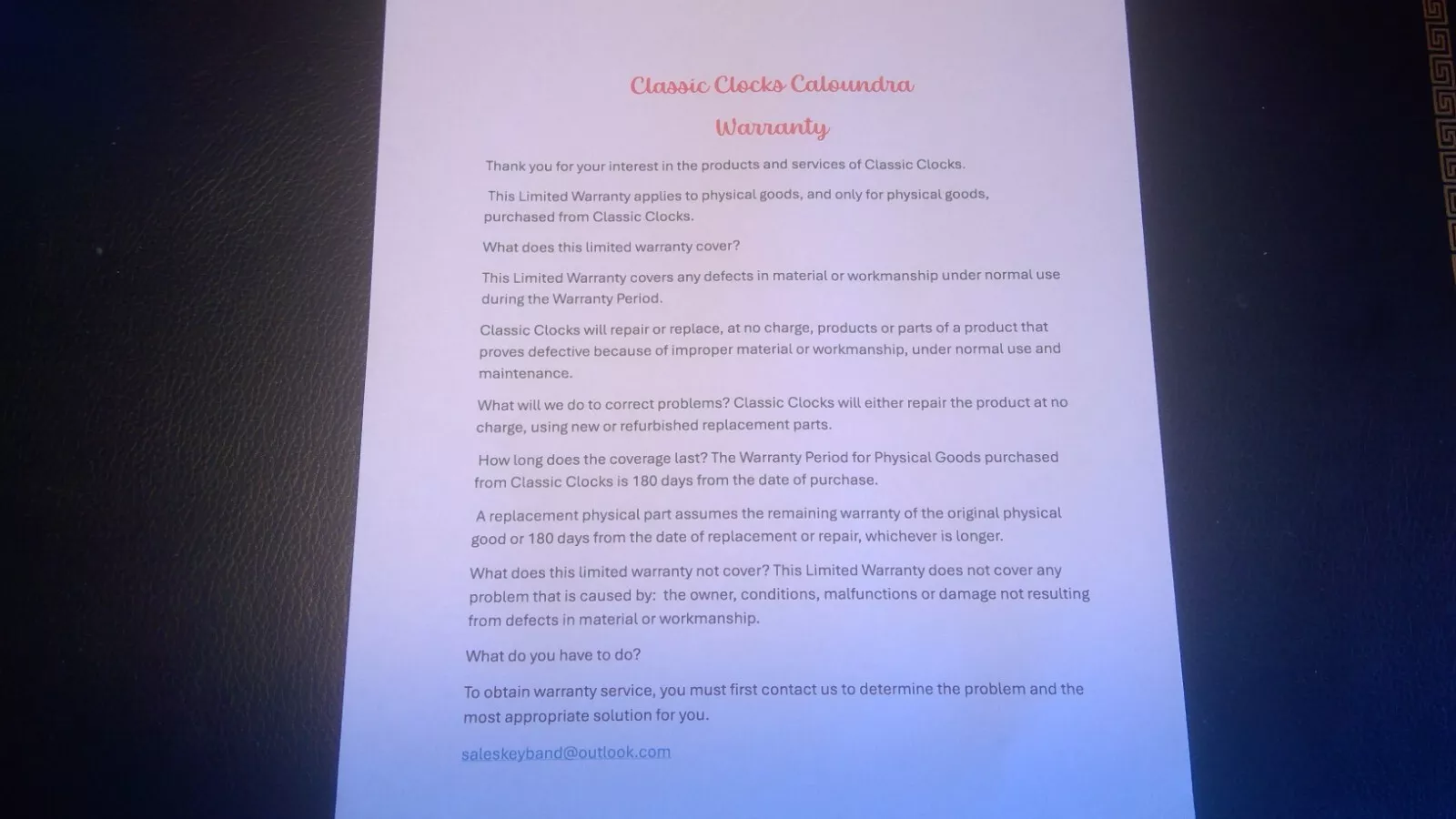 Classic Clocks Caloundra

Warranty

Thank you for your interest in the products and services of Classic Clocks.

This Limited Warranty applies to physical goods, and only for physical goods, purchased from Classic Clocks.

What does this limited warranty cover?

This Limited Warranty covers any defects in material or workmanship under normal use during the Warranty Period.

Classic Clocks will repair or replace, at no charge, products or parts of a product that proves defective because of improper material or workmanship, under normal use and maintenance.

What will we do to correct problems? Classic Clocks will either repair the product at no charge, using new or refurbished replacement parts.

How long does the coverage last? The Warranty Period for Physical Goods purchased from Classic Clocks is 180 days from the date of purchase.

A replacement physical part assumes the remaining warranty of the original physical good or 180 days from the date of replacement or repair, whichever is longer.

What does this limited warranty not cover? This Limited Warranty does not cover any problem that is caused by: the owner, conditions, malfunctions or damage not resulting from defects in material or workmanship.

What do you have to do?

To obtain warranty service, you must first contact us to determine the problem and the most appropriate solution for you.

saleskeyband@outlook.com